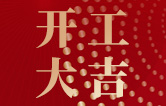 开工
大吉